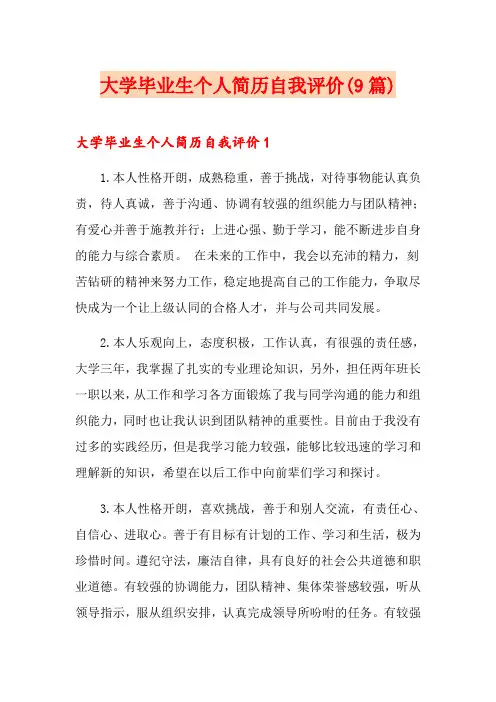 大学毕业生个人简历自我评价(9篇)

大学毕业生个人简历自我评价1

1.本人性格开朗，成熟稳重，善于挑战，对待事物能认真负责，待人真诚，善于沟通、协调有较强的组织能力与团队精神；有爱心并善于施教并行；上进心强、勤于学习，能不断进步自身的能力与综合素质。 在未来的工作中，我会以充沛的精力，刻苦钻研的精神来努力工作，稳定地提高自己的工作能力，争取尽快成为一个让上级认同的合格人才，并与公司共同发展。

2.本人乐观向上，态度积极，工作认真，有很强的责任感，大学三年，我掌握了扎实的专业理论知识，另外，担任两年班长一职以来，从工作和学习各方面锻炼了我与同学沟通的能力和组织能力，同时也让我认识到团队精神的重要性。目前由于我没有过多的实践经历，但是我学习能力较强，能够比较迅速的学习和理解新的知识，希望在以后工作中向前辈们学习和探讨。

3.本人性格开朗，喜欢挑战，善于和别人交流，有责任心、自信心、进取心。善于有目标有计划的工作、学习和生活，极为珍惜时间。遵纪守法，廉洁自律，具有良好的社会公共道德和职业道德。有较强的协调能力，团队精神、集体荣誉感较强，听从领导指示，服从组织安排，认真完成领导所吩咐的任务。有较强